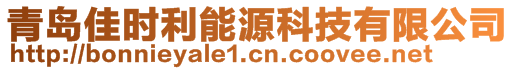 青岛佳时利能源科技有限公司
http://bonnieyale1.cn.coovee.net